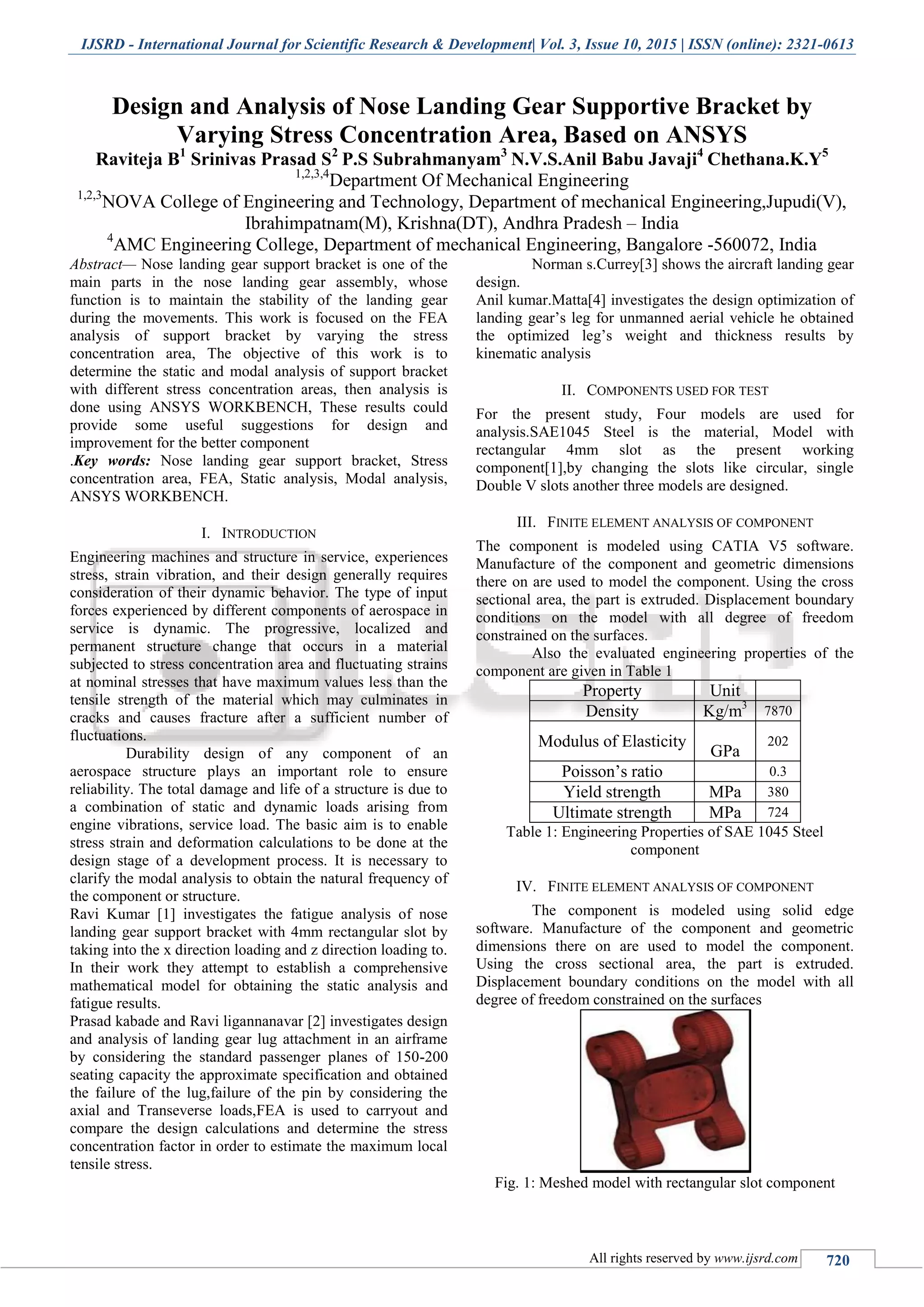 IJSRD - International Journal for Scientific Research & Development| Vol. 3, Issue 10, 2015 | ISSN (online): 2321-0613

Design and Analysis of Nose Landing Gear Supportive Bracket by Varying Stress Concentration Area, Based on ANSYS

Raviteja B$^1$ Srinivas Prasad S$^2$ P.S Subrahmanyam$^3$ N.V.S.Anil Babu Javaji$^4$ Chethana.K.Y$^5$

$^{1,2,3,4}$Department Of Mechanical Engineering

$^{1,2,3}$NOVA College of Engineering and Technology, Department of mechanical Engineering,Jupudi(V), Ibrahimpatnam(M), Krishna(DT), Andhra Pradesh – India

$^4$AMC Engineering College, Department of mechanical Engineering, Bangalore -560072, India

Abstract— Nose landing gear support bracket is one of the main parts in the nose landing gear assembly, whose function is to maintain the stability of the landing gear during the movements. This work is focused on the FEA analysis of support bracket by varying the stress concentration area, The objective of this work is to determine the static and modal analysis of support bracket with different stress concentration areas, then analysis is done using ANSYS WORKBENCH, These results could provide some useful suggestions for design and improvement for the better component

.Key words: Nose landing gear support bracket, Stress concentration area, FEA, Static analysis, Modal analysis, ANSYS WORKBENCH.

I. INTRODUCTION

Engineering machines and structure in service, experiences stress, strain vibration, and their design generally requires consideration of their dynamic behavior. The type of input forces experienced by different components of aerospace in service is dynamic. The progressive, localized and permanent structure change that occurs in a material subjected to stress concentration area and fluctuating strains at nominal stresses that have maximum values less than the tensile strength of the material which may culminates in cracks and causes fracture after a sufficient number of fluctuations.

Durability design of any component of an aerospace structure plays an important role to ensure reliability. The total damage and life of a structure is due to a combination of static and dynamic loads arising from engine vibrations, service load. The basic aim is to enable stress strain and deformation calculations to be done at the design stage of a development process. It is necessary to clarify the modal analysis to obtain the natural frequency of the component or structure.

Ravi Kumar [1] investigates the fatigue analysis of nose landing gear support bracket with 4mm rectangular slot by taking into the x direction loading and z direction loading to. In their work they attempt to establish a comprehensive mathematical model for obtaining the static analysis and fatigue results.

Prasad kabade and Ravi ligannanavar [2] investigates design and analysis of landing gear lug attachment in an airframe by considering the standard passenger planes of 150-200 seating capacity the approximate specification and obtained the failure of the lug,failure of the pin by considering the axial and Transeverse loads,FEA is used to carryout and compare the design calculations and determine the stress concentration factor in order to estimate the maximum local tensile stress.

Norman s.Currey[3] shows the aircraft landing gear design.

Anil kumar.Matta[4] investigates the design optimization of landing gear's leg for unmanned aerial vehicle he obtained the optimized leg's weight and thickness results by kinematic analysis

II. COMPONENTS USED FOR TEST

For the present study, Four models are used for analysis.SAE1045 Steel is the material, Model with rectangular 4mm slot as the present working component[1],by changing the slots like circular, single Double V slots another three models are designed.

III. FINITE ELEMENT ANALYSIS OF COMPONENT

The component is modeled using CATIA V5 software. Manufacture of the component and geometric dimensions there on are used to model the component. Using the cross sectional area, the part is extruded. Displacement boundary conditions on the model with all degree of freedom constrained on the surfaces.

Also the evaluated engineering properties of the component are given in Table 1

| Property | Unit | |
|---|---|---|
| Density | Kg/m$^3$ | 7870 |
| Modulus of Elasticity | GPa | 202 |
| Poisson's ratio | | 0.3 |
| Yield strength | MPa | 380 |
| Ultimate strength | MPa | 724 |

Table 1: Engineering Properties of SAE 1045 Steel component

IV. FINITE ELEMENT ANALYSIS OF COMPONENT

The component is modeled using solid edge software. Manufacture of the component and geometric dimensions there on are used to model the component. Using the cross sectional area, the part is extruded. Displacement boundary conditions on the model with all degree of freedom constrained on the surfaces

Fig. 1: Meshed model with rectangular slot component

All rights reserved by www.ijsrd.com 720